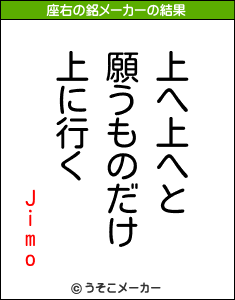 座右の銘メーカーの結果

上へ上へと
願うものだけ
上に行く

Jimo

© うそこメーカー